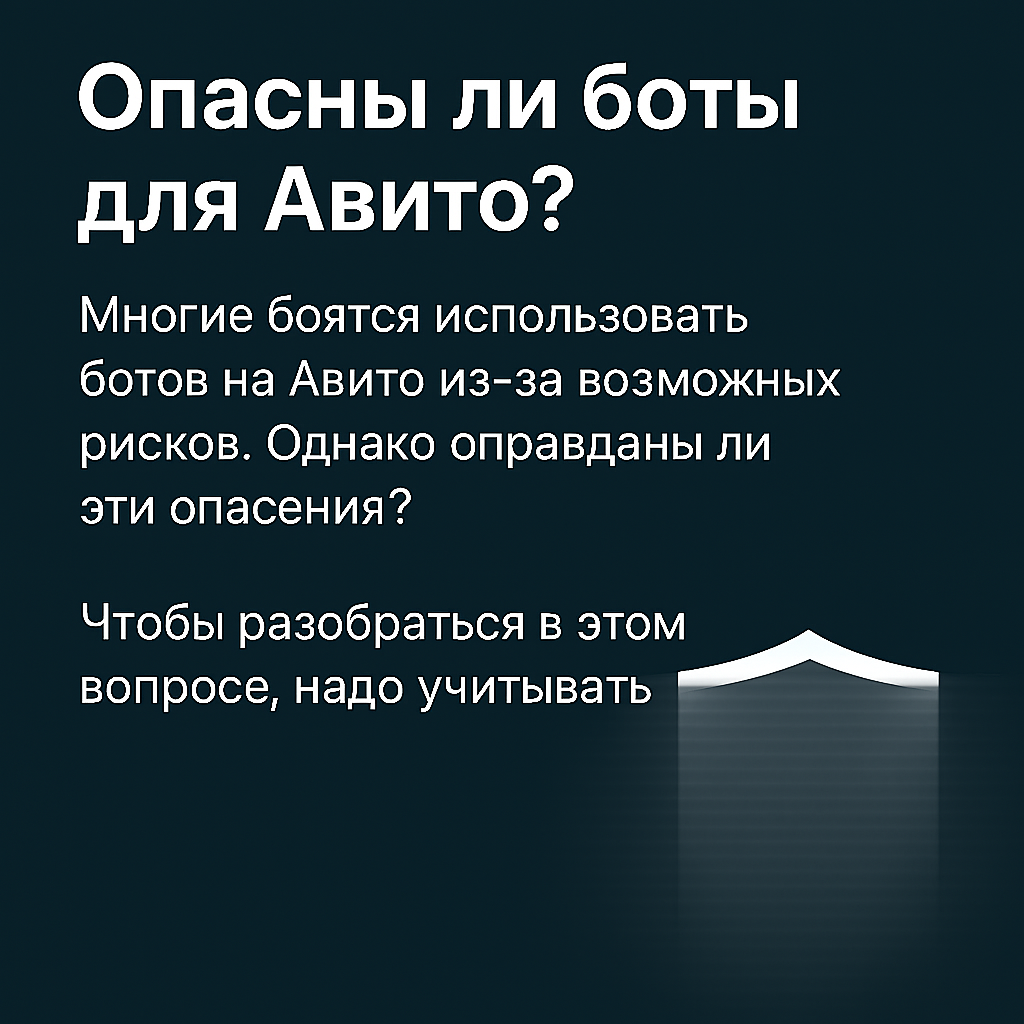 Опасны ли боты для Авито?

Многие боятся использовать ботов на Авито из-за возможных рисков. Однако оправданы ли эти опасения?

Чтобы разобраться в этом вопросе, надо учитывать